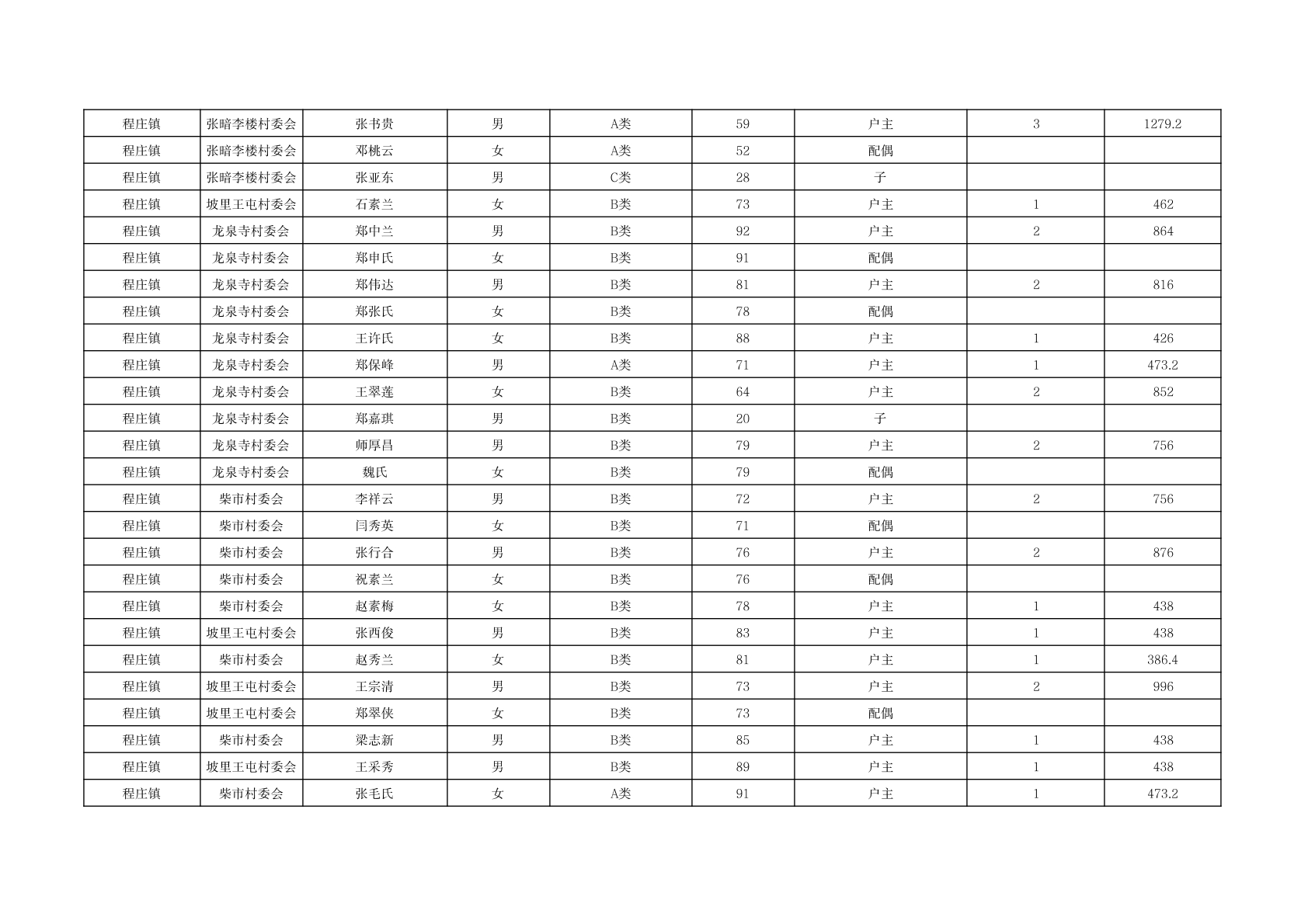 | 程庄镇 | 张暗李楼村委会 | 张书贵 | 男 | A类 | 59 | 户主 | 3 | 1279.2 |
|---|---|---|---|---|---|---|---|---|
| 程庄镇 | 张暗李楼村委会 | 邓桃云 | 女 | A类 | 52 | 配偶 | | |
| 程庄镇 | 张暗李楼村委会 | 张亚东 | 男 | C类 | 28 | 子 | | |
| 程庄镇 | 坡里王屯村委会 | 石素兰 | 女 | B类 | 73 | 户主 | 1 | 462 |
| 程庄镇 | 龙泉寺村委会 | 郑中兰 | 男 | B类 | 92 | 户主 | 2 | 864 |
| 程庄镇 | 龙泉寺村委会 | 郑申氏 | 女 | B类 | 91 | 配偶 | | |
| 程庄镇 | 龙泉寺村委会 | 郑伟达 | 男 | B类 | 81 | 户主 | 2 | 816 |
| 程庄镇 | 龙泉寺村委会 | 郑张氏 | 女 | B类 | 78 | 配偶 | | |
| 程庄镇 | 龙泉寺村委会 | 王许氏 | 女 | B类 | 88 | 户主 | 1 | 426 |
| 程庄镇 | 龙泉寺村委会 | 郑保峰 | 男 | A类 | 71 | 户主 | 1 | 473.2 |
| 程庄镇 | 龙泉寺村委会 | 王翠莲 | 女 | B类 | 64 | 户主 | 2 | 852 |
| 程庄镇 | 龙泉寺村委会 | 郑嘉琪 | 男 | B类 | 20 | 子 | | |
| 程庄镇 | 龙泉寺村委会 | 师厚昌 | 男 | B类 | 79 | 户主 | 2 | 756 |
| 程庄镇 | 龙泉寺村委会 | 魏氏 | 女 | B类 | 79 | 配偶 | | |
| 程庄镇 | 柴市村委会 | 李祥云 | 男 | B类 | 72 | 户主 | 2 | 756 |
| 程庄镇 | 柴市村委会 | 闫秀英 | 女 | B类 | 71 | 配偶 | | |
| 程庄镇 | 柴市村委会 | 张行合 | 男 | B类 | 76 | 户主 | 2 | 876 |
| 程庄镇 | 柴市村委会 | 祝素兰 | 女 | B类 | 76 | 配偶 | | |
| 程庄镇 | 柴市村委会 | 赵素梅 | 女 | B类 | 78 | 户主 | 1 | 438 |
| 程庄镇 | 坡里王屯村委会 | 张西俊 | 男 | B类 | 83 | 户主 | 1 | 438 |
| 程庄镇 | 柴市村委会 | 赵秀兰 | 女 | B类 | 81 | 户主 | 1 | 386.4 |
| 程庄镇 | 坡里王屯村委会 | 王宗清 | 男 | B类 | 73 | 户主 | 2 | 996 |
| 程庄镇 | 坡里王屯村委会 | 郑翠侠 | 女 | B类 | 73 | 配偶 | | |
| 程庄镇 | 柴市村委会 | 梁志新 | 男 | B类 | 85 | 户主 | 1 | 438 |
| 程庄镇 | 坡里王屯村委会 | 王采秀 | 男 | B类 | 89 | 户主 | 1 | 438 |
| 程庄镇 | 柴市村委会 | 张毛氏 | 女 | A类 | 91 | 户主 | 1 | 473.2 |